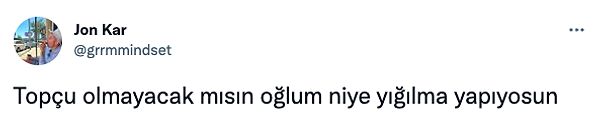 Jon Kar
@grrmmindset

Topçu olmayacak mısın oğlum niye yığılma yapıyosun